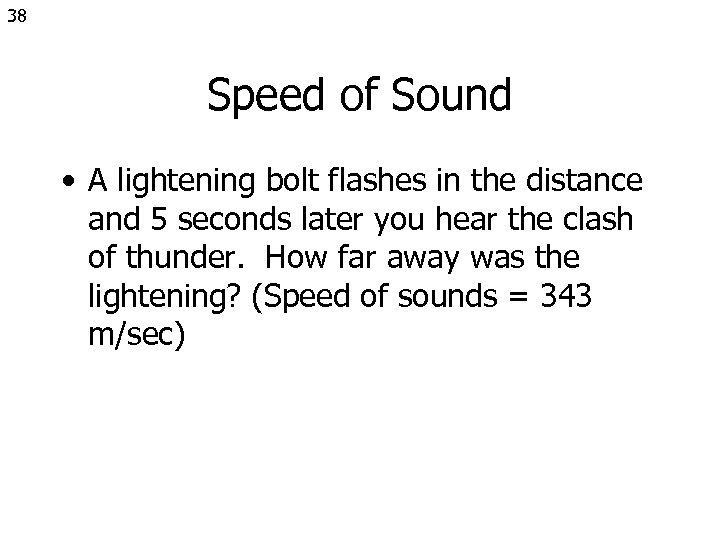 38

Speed of Sound

• A lightening bolt flashes in the distance and 5 seconds later you hear the clash of thunder.  How far away was the lightening? (Speed of sounds = 343 m/sec)